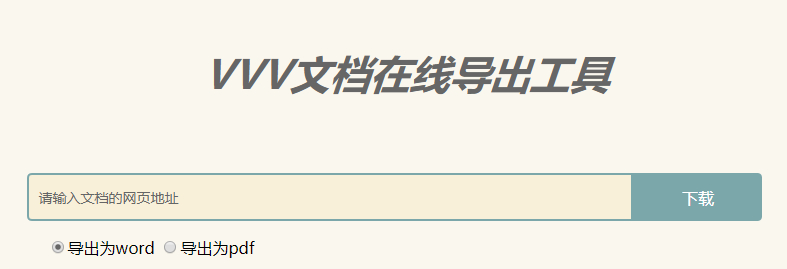 VVV文档在线导出工具

请输入文档的网页地址

下载

导出为word 导出为pdf